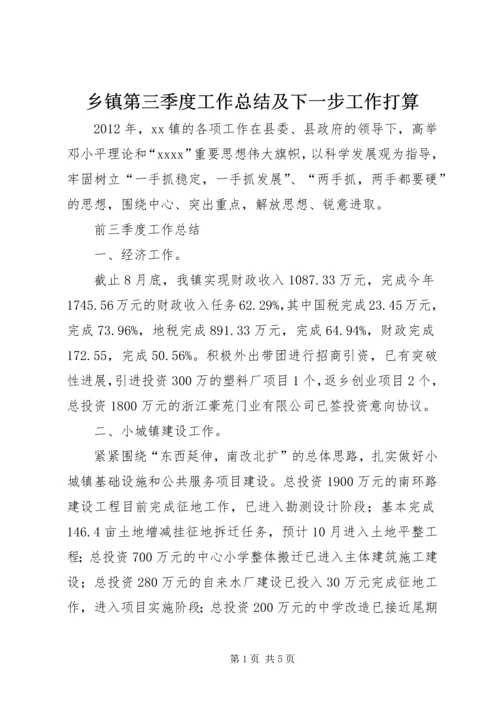 乡镇第三季度工作总结及下一步工作打算

2012年，xx镇的各项工作在县委、县政府的领导下，高举邓小平理论和“xxxx”重要思想伟大旗帜，以科学发展观为指导，牢固树立“一手抓稳定，一手抓发展”、“两手抓，两手都要硬”的思想，围绕中心、突出重点，解放思想、锐意进取。

前三季度工作总结

一、经济工作。

截止8月底，我镇实现财政收入1087.33万元，完成今年1745.56万元的财政收入任务62.29%，其中国税完成23.45万元，完成73.96%，地税完成891.33万元，完成64.94%，财政完成172.55，完成50.56%。积极外出带团进行招商引资，已有突破性进展，引进投资300万的塑料厂项目1个，返乡创业项目2个，总投资1800万元的浙江豪苑门业有限公司已签投资意向协议。

二、小城镇建设工作。

紧紧围绕“东西延伸，南改北扩”的总体思路，扎实做好小城镇基础设施和公共服务项目建设。总投资1900万元的南环路建设工程目前完成征地工作，已进入勘测设计阶段；基本完成146.4亩土地增减挂征地拆迁任务，预计10月进入土地平整工程；总投资700万元的中心小学整体搬迁已进入主体建筑施工建设；总投资280万元的自来水厂建设已投入30万元完成征地工作，进入项目实施阶段；总投资200万元的中学改造已接近尾期

第1页 共5页